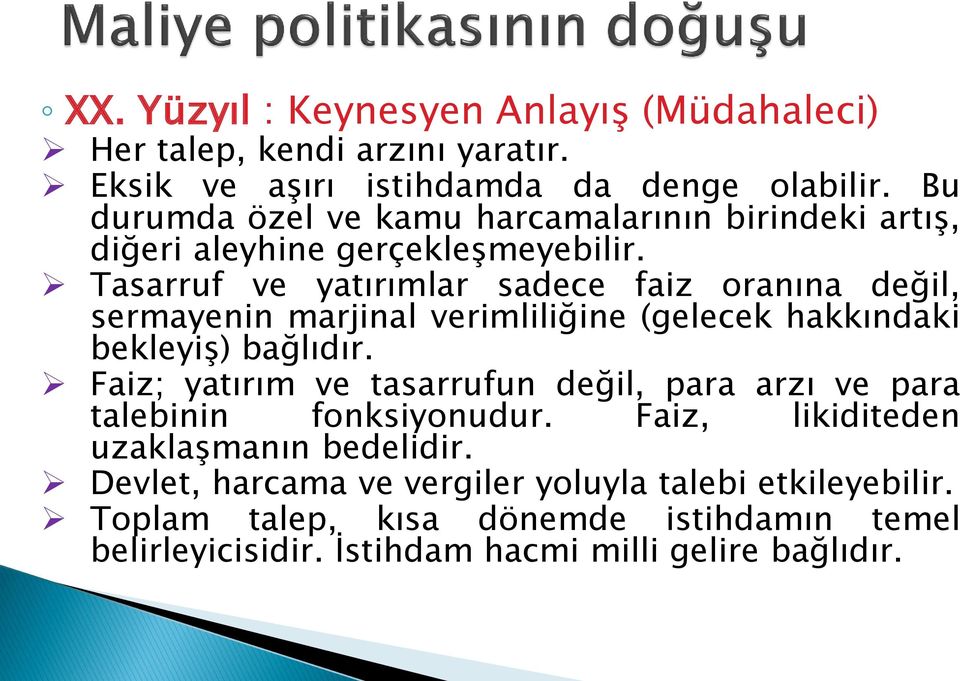 Maliye politikasının doğuşu

◦ XX. Yüzyıl : Keynesyen Anlayış (Müdahaleci)

➢ Her talep, kendi arzını yaratır.

➢ Eksik ve aşırı istihdamda da denge olabilir. Bu durumda özel ve kamu harcamalarının birindeki artış, diğeri aleyhine gerçekleşmeyebilir.

➢ Tasarruf ve yatırımlar sadece faiz oranına değil, sermayenin marjinal verimliliğine (gelecek hakkındaki bekleyiş) bağlıdır.

➢ Faiz; yatırım ve tasarrufun değil, para arzı ve para talebinin fonksiyonudur. Faiz, likiditeden uzaklaşmanın bedelidir.

➢ Devlet, harcama ve vergiler yoluyla talebi etkileyebilir.

➢ Toplam talep, kısa dönemde istihdamın temel belirleyicisidir. İstihdam hacmi milli gelire bağlıdır.